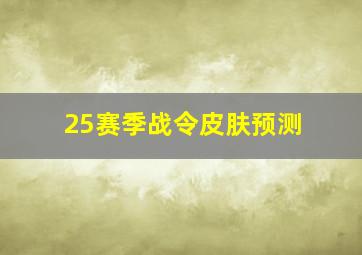 25赛季战令皮肤预测